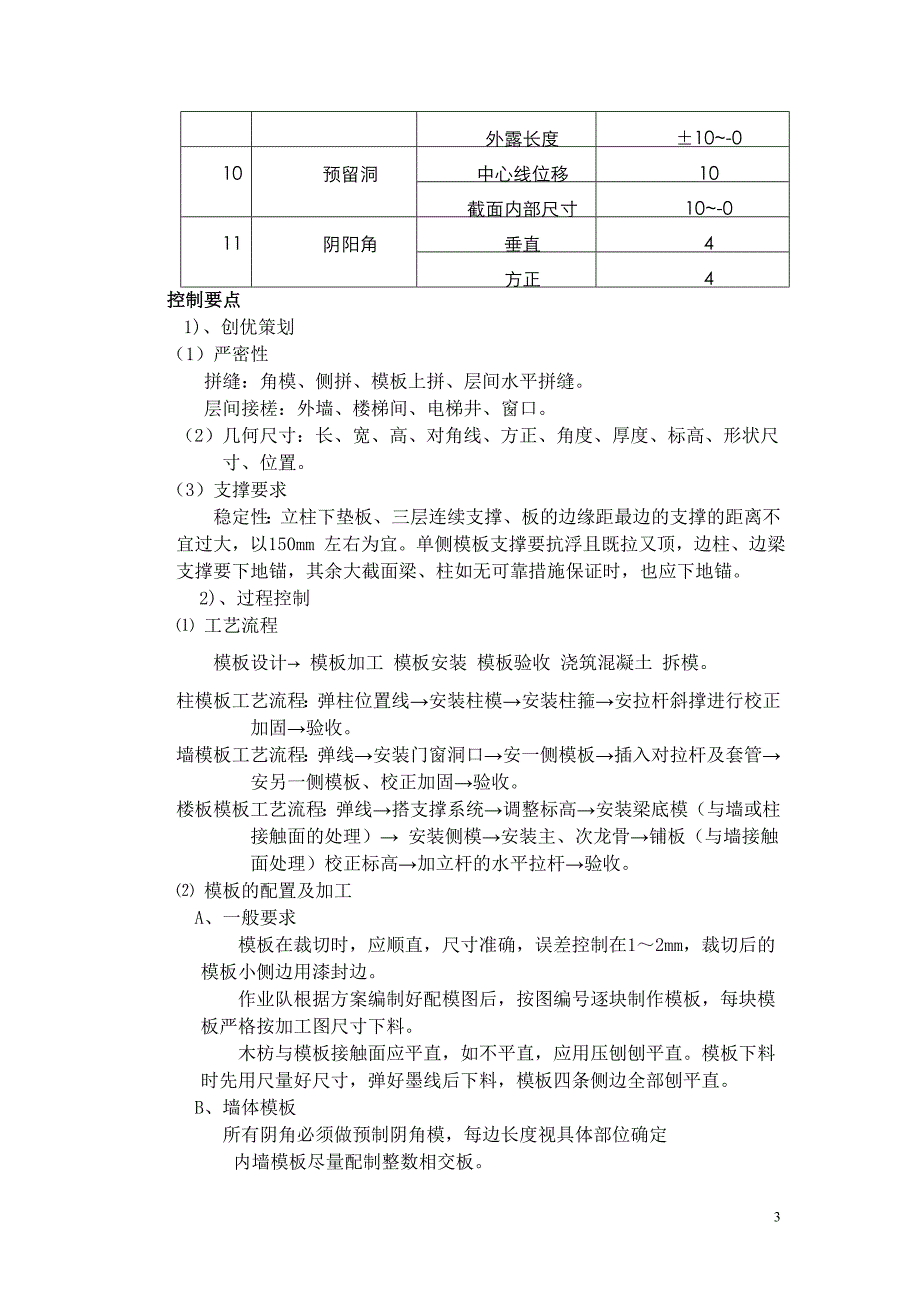 |  |  | 外露长度 | ±10~-0 |
|---|---|---|---|
| 10 | 预留洞 | 中心线位移 | 10 |
|  |  | 截面内部尺寸 | 10~-0 |
| 11 | 阴阳角 | 垂直 | 4 |
|  |  | 方正 | 4 |

控制要点
1)、创优策划
（1）严密性
拼缝：角模、侧拼、模板上拼、层间水平拼缝。
层间接槎：外墙、楼梯间、电梯井、窗口。
（2）几何尺寸：长、宽、高、对角线、方正、角度、厚度、标高、形状尺寸、位置。
（3）支撑要求
稳定性：立柱下垫板、三层连续支撑、板的边缘距最边的支撑的距离不宜过大，以150mm 左右为宜。单侧模板支撑要抗浮且既拉又顶，边柱、边梁支撑要下地锚，其余大截面梁、柱如无可靠措施保证时，也应下地锚。
2)、过程控制
⑴ 工艺流程
模板设计→ 模板加工 模板安装 模板验收 浇筑混凝土 拆模。
柱模板工艺流程：弹柱位置线→安装柱模→安装柱箍→安拉杆斜撑进行校正加固→验收。
墙模板工艺流程：弹线→安装门窗洞口→安一侧模板→插入对拉杆及套管→安另一侧模板、校正加固→验收。
楼板模板工艺流程：弹线→搭支撑系统→调整标高→安装梁底模（与墙或柱接触面的处理）→ 安装侧模→安装主、次龙骨→铺板（与墙接触面处理）校正标高→加立杆的水平拉杆→验收。
⑵ 模板的配置及加工
A、一般要求
模板在裁切时，应顺直，尺寸准确，误差控制在1～2mm，裁切后的模板小侧边用漆封边。
作业队根据方案编制好配模图后，按图编号逐块制作模板，每块模板严格按加工图尺寸下料。
木枋与模板接触面应平直，如不平直，应用压刨刨平直。模板下料时先用尺量好尺寸，弹好墨线后下料，模板四条侧边全部刨平直。
B、墙体模板
所有阴角必须做预制阴角模，每边长度视具体部位确定
内墙模板尽量配制整数相交板。

3